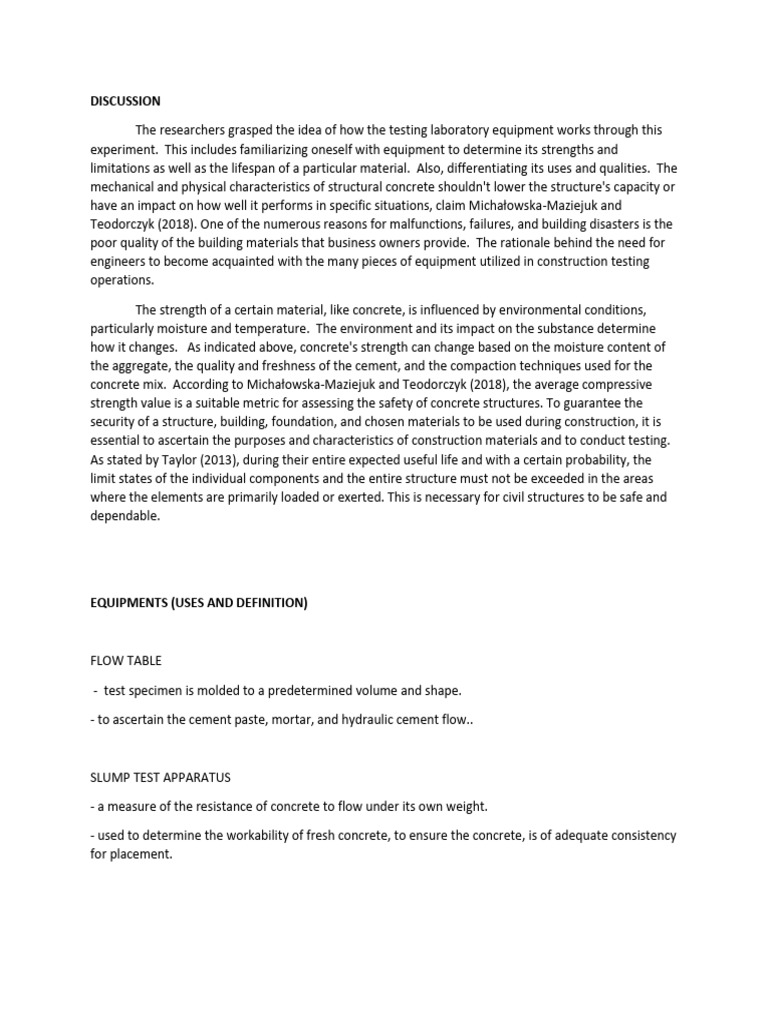 DISCUSSION

The researchers grasped the idea of how the testing laboratory equipment works through this experiment. This includes familiarizing oneself with equipment to determine its strengths and limitations as well as the lifespan of a particular material. Also, differentiating its uses and qualities. The mechanical and physical characteristics of structural concrete shouldn't lower the structure's capacity or have an impact on how well it performs in specific situations, claim Michałowska-Maziejuk and Teodorczyk (2018). One of the numerous reasons for malfunctions, failures, and building disasters is the poor quality of the building materials that business owners provide. The rationale behind the need for engineers to become acquainted with the many pieces of equipment utilized in construction testing operations.

The strength of a certain material, like concrete, is influenced by environmental conditions, particularly moisture and temperature. The environment and its impact on the substance determine how it changes. As indicated above, concrete's strength can change based on the moisture content of the aggregate, the quality and freshness of the cement, and the compaction techniques used for the concrete mix. According to Michałowska-Maziejuk and Teodorczyk (2018), the average compressive strength value is a suitable metric for assessing the safety of concrete structures. To guarantee the security of a structure, building, foundation, and chosen materials to be used during construction, it is essential to ascertain the purposes and characteristics of construction materials and to conduct testing. As stated by Taylor (2013), during their entire expected useful life and with a certain probability, the limit states of the individual components and the entire structure must not be exceeded in the areas where the elements are primarily loaded or exerted. This is necessary for civil structures to be safe and dependable.

EQUIPMENTS (USES AND DEFINITION)

FLOW TABLE

- test specimen is molded to a predetermined volume and shape.

- to ascertain the cement paste, mortar, and hydraulic cement flow..

SLUMP TEST APPARATUS

- a measure of the resistance of concrete to flow under its own weight.

- used to determine the workability of fresh concrete, to ensure the concrete, is of adequate consistency for placement.